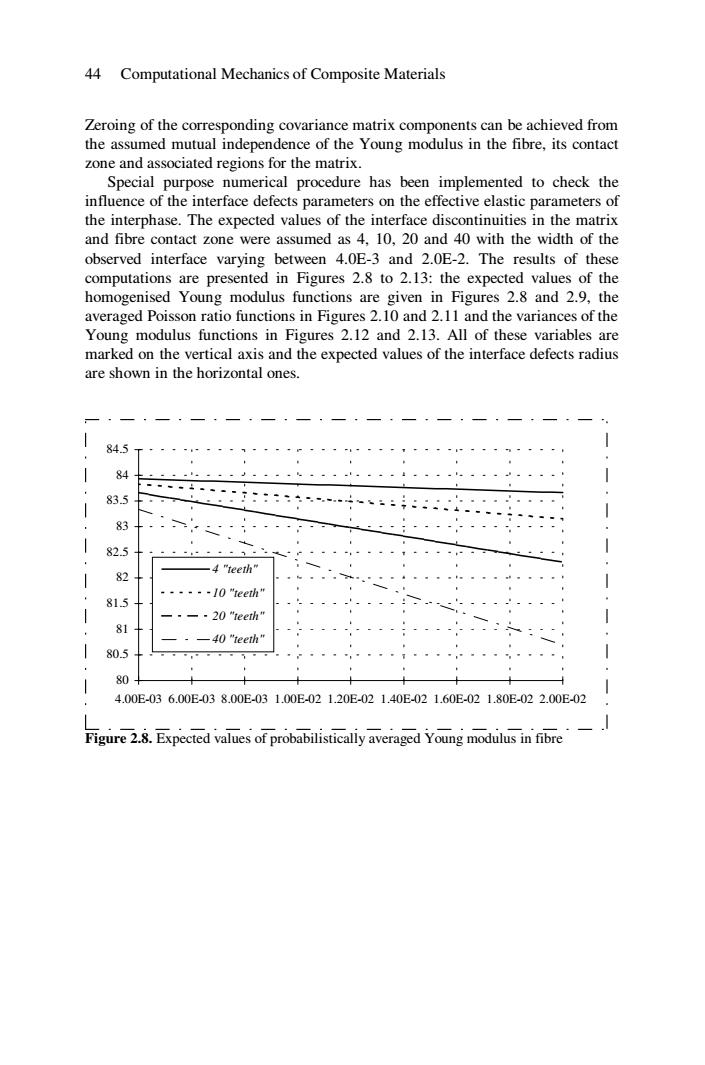 44 Computational Mechanics of Composite Materials

Zeroing of the corresponding covariance matrix components can be achieved from the assumed mutual independence of the Young modulus in the fibre, its contact zone and associated regions for the matrix.

Special purpose numerical procedure has been implemented to check the influence of the interface defects parameters on the effective elastic parameters of the interphase. The expected values of the interface discontinuities in the matrix and fibre contact zone were assumed as 4, 10, 20 and 40 with the width of the observed interface varying between 4.0E-3 and 2.0E-2. The results of these computations are presented in Figures 2.8 to 2.13: the expected values of the homogenised Young modulus functions are given in Figures 2.8 and 2.9, the averaged Poisson ratio functions in Figures 2.10 and 2.11 and the variances of the Young modulus functions in Figures 2.12 and 2.13. All of these variables are marked on the vertical axis and the expected values of the interface defects radius are shown in the horizontal ones.

84.5
84
83.5
83
82.5
82
81.5
81
80.5
80

4 "teeth"
10 "teeth"
20 "teeth"
40 "teeth"

4.00E-03 6.00E-03 8.00E-03 1.00E-02 1.20E-02 1.40E-02 1.60E-02 1.80E-02 2.00E-02

Figure 2.8. Expected values of probabilistically averaged Young modulus in fibre